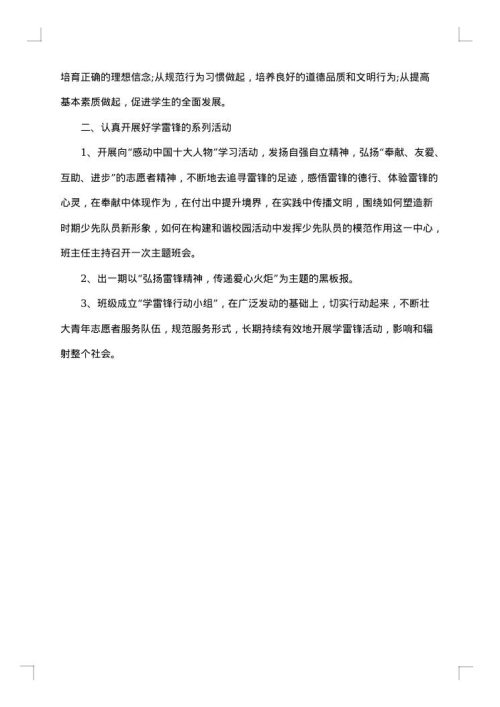 培育正确的理想信念;从规范行为习惯做起，培养良好的道德品质和文明行为;从提高基本素质做起，促进学生的全面发展。

二、认真开展好学雷锋的系列活动

1、开展向“感动中国十大人物”学习活动，发扬自强自立精神，弘扬“奉献、友爱、互助、进步”的志愿者精神，不断地去追寻雷锋的足迹，感悟雷锋的德行、体验雷锋的心灵，在奉献中体现作为，在付出中提升境界，在实践中传播文明，围绕如何塑造新时期少先队员新形象，如何在构建和谐校园活动中发挥少先队员的模范作用这一中心，班主任主持召开一次主题班会。

2、出一期以“弘扬雷锋精神，传递爱心火炬”为主题的黑板报。

3、班级成立“学雷锋行动小组”，在广泛发动的基础上，切实行动起来，不断壮大青年志愿者服务队伍，规范服务形式，长期持续有效地开展学雷锋活动，影响和辐射整个社会。